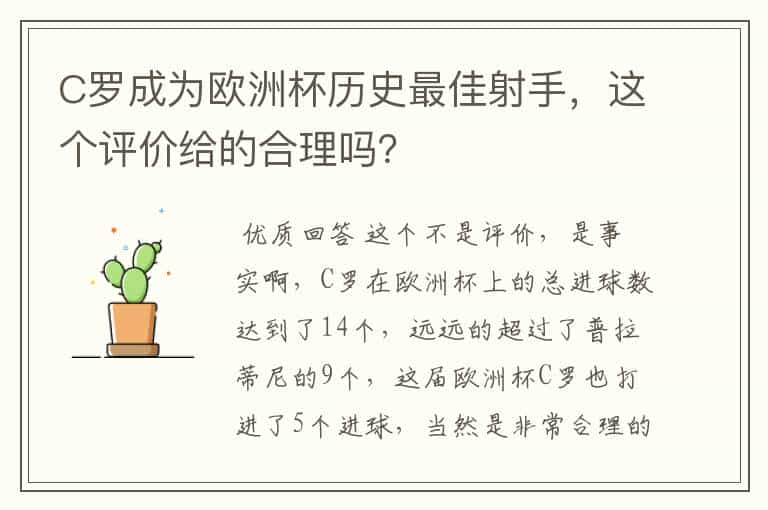 C罗成为欧洲杯历史最佳射手，这个评价给的合理吗？

优质回答 这个不是评价，是事实啊，C罗在欧洲杯上的总进球数达到了14个，远远的超过了普拉蒂尼的9个，这届欧洲杯C罗也打进了5个进球，当然是非常合理的